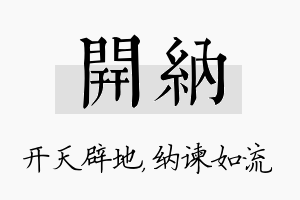 開納

开天辟地,纳谏如流